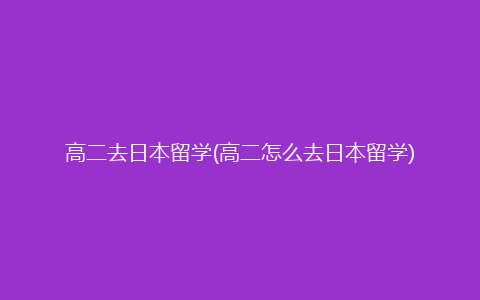 高二去日本留学(高二怎么去日本留学)